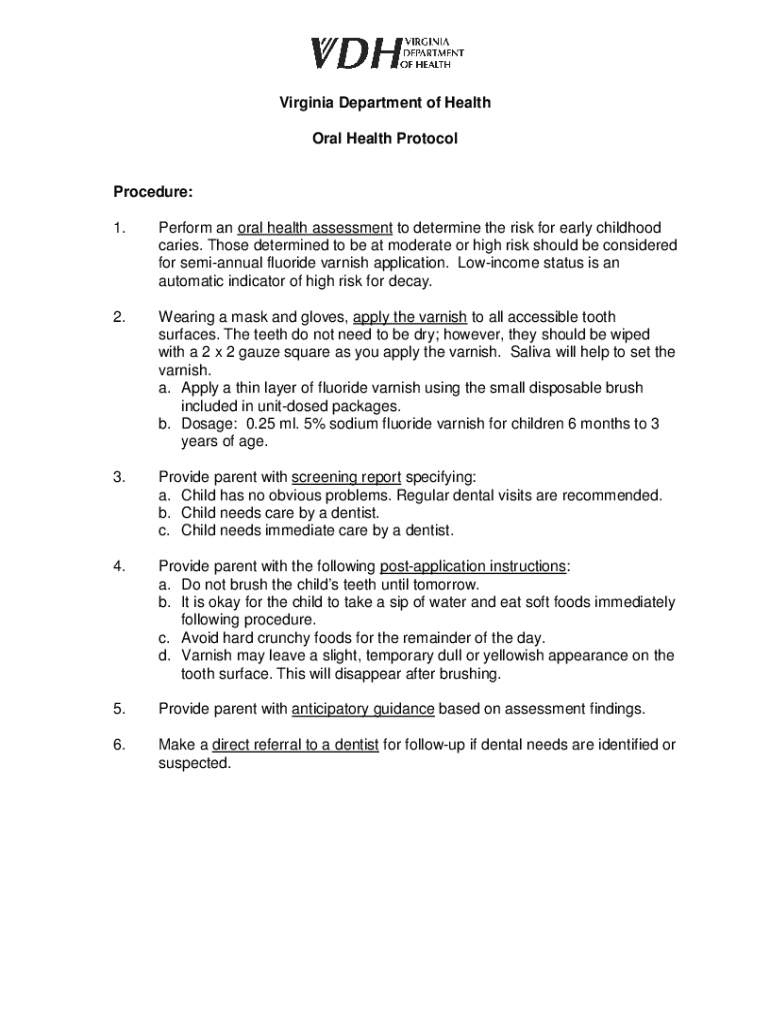 VDH VIRGINIA DEPARTMENT OF HEALTH

Virginia Department of Health

Oral Health Protocol

Procedure:

1. Perform an oral health assessment to determine the risk for early childhood caries. Those determined to be at moderate or high risk should be considered for semi-annual fluoride varnish application. Low-income status is an automatic indicator of high risk for decay.

2. Wearing a mask and gloves, apply the varnish to all accessible tooth surfaces. The teeth do not need to be dry; however, they should be wiped with a 2 x 2 gauze square as you apply the varnish. Saliva will help to set the varnish.
a. Apply a thin layer of fluoride varnish using the small disposable brush included in unit-dosed packages.
b. Dosage: 0.25 ml. 5% sodium fluoride varnish for children 6 months to 3 years of age.

3. Provide parent with screening report specifying:
a. Child has no obvious problems. Regular dental visits are recommended.
b. Child needs care by a dentist.
c. Child needs immediate care by a dentist.

4. Provide parent with the following post-application instructions:
a. Do not brush the child's teeth until tomorrow.
b. It is okay for the child to take a sip of water and eat soft foods immediately following procedure.
c. Avoid hard crunchy foods for the remainder of the day.
d. Varnish may leave a slight, temporary dull or yellowish appearance on the tooth surface. This will disappear after brushing.

5. Provide parent with anticipatory guidance based on assessment findings.

6. Make a direct referral to a dentist for follow-up if dental needs are identified or suspected.